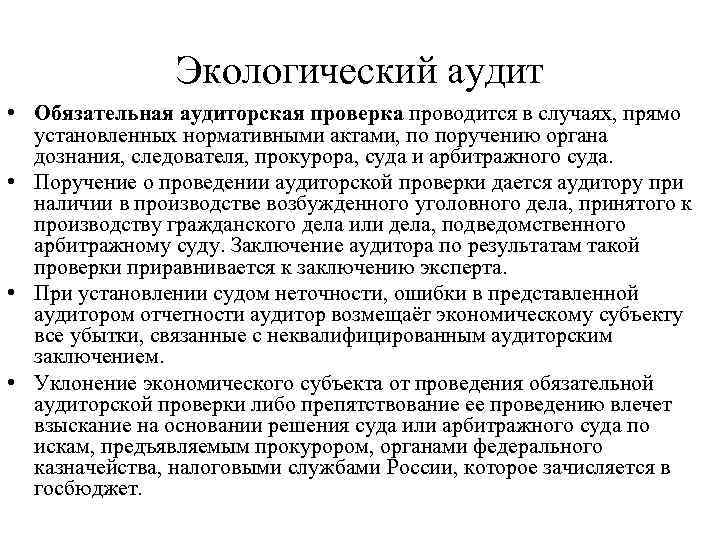 Экологический аудит

• Обязательная аудиторская проверка проводится в случаях, прямо установленных нормативными актами, по поручению органа дознания, следователя, прокурора, суда и арбитражного суда.
• Поручение о проведении аудиторской проверки дается аудитору при наличии в производстве возбужденного уголовного дела, принятого к производству гражданского дела или дела, подведомственного арбитражному суду. Заключение аудитора по результатам такой проверки приравнивается к заключению эксперта.
• При установлении судом неточности, ошибки в представленной аудитором отчетности аудитор возмещаёт экономическому субъекту все убытки, связанные с неквалифицированным аудиторским заключением.
• Уклонение экономического субъекта от проведения обязательной аудиторской проверки либо препятствование ее проведению влечет взыскание на основании решения суда или арбитражного суда по искам, предъявляемым прокурором, органами федерального казначейства, налоговыми службами России, которое зачисляется в госбюджет.